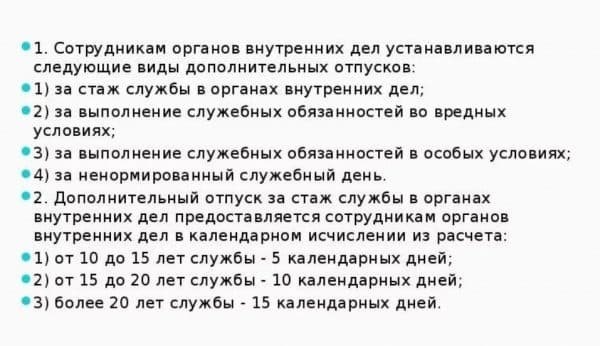 1. Сотрудникам органов внутренних дел устанавливаются следующие виды дополнительных отпусков:

1) за стаж службы в органах внутренних дел;

2) за выполнение служебных обязанностей во вредных условиях;

3) за выполнение служебных обязанностей в особых условиях;

4) за ненормированный служебный день.

2. Дополнительный отпуск за стаж службы в органах внутренних дел предоставляется сотрудникам органов внутренних дел в календарном исчислении из расчета:

1) от 10 до 15 лет службы - 5 календарных дней;

2) от 15 до 20 лет службы - 10 календарных дней;

3) более 20 лет службы - 15 календарных дней.